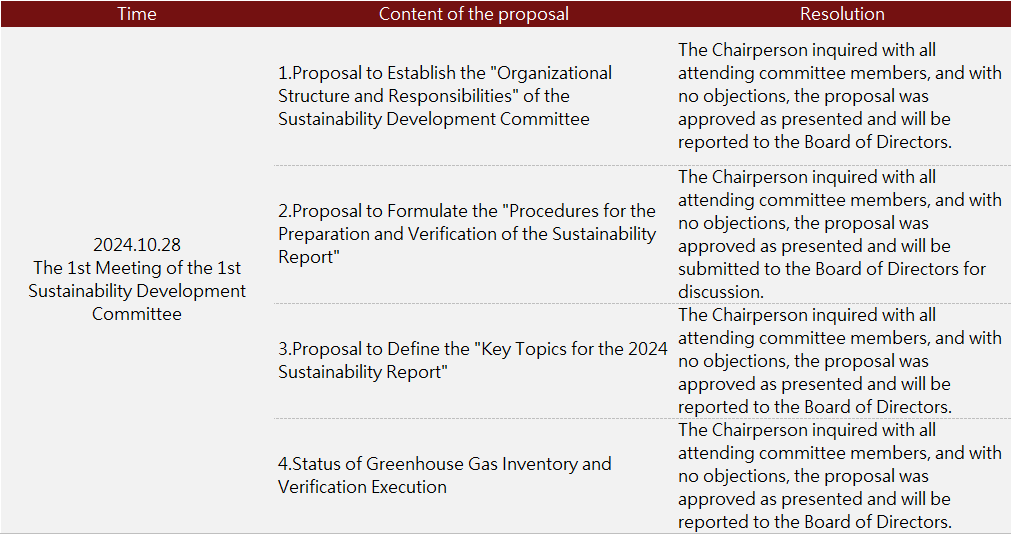 | Time | Content of the proposal | Resolution |
|---|---|---|
| 2024.10.28 The 1st Meeting of the 1st Sustainability Development Committee | 1.Proposal to Establish the "Organizational Structure and Responsibilities" of the Sustainability Development Committee | The Chairperson inquired with all attending committee members, and with no objections, the proposal was approved as presented and will be reported to the Board of Directors. |
| | 2.Proposal to Formulate the "Procedures for the Preparation and Verification of the Sustainability Report" | The Chairperson inquired with all attending committee members, and with no objections, the proposal was approved as presented and will be submitted to the Board of Directors for discussion. |
| | 3.Proposal to Define the "Key Topics for the 2024 Sustainability Report" | The Chairperson inquired with all attending committee members, and with no objections, the proposal was approved as presented and will be reported to the Board of Directors. |
| | 4.Status of Greenhouse Gas Inventory and Verification Execution | The Chairperson inquired with all attending committee members, and with no objections, the proposal was approved as presented and will be reported to the Board of Directors. |